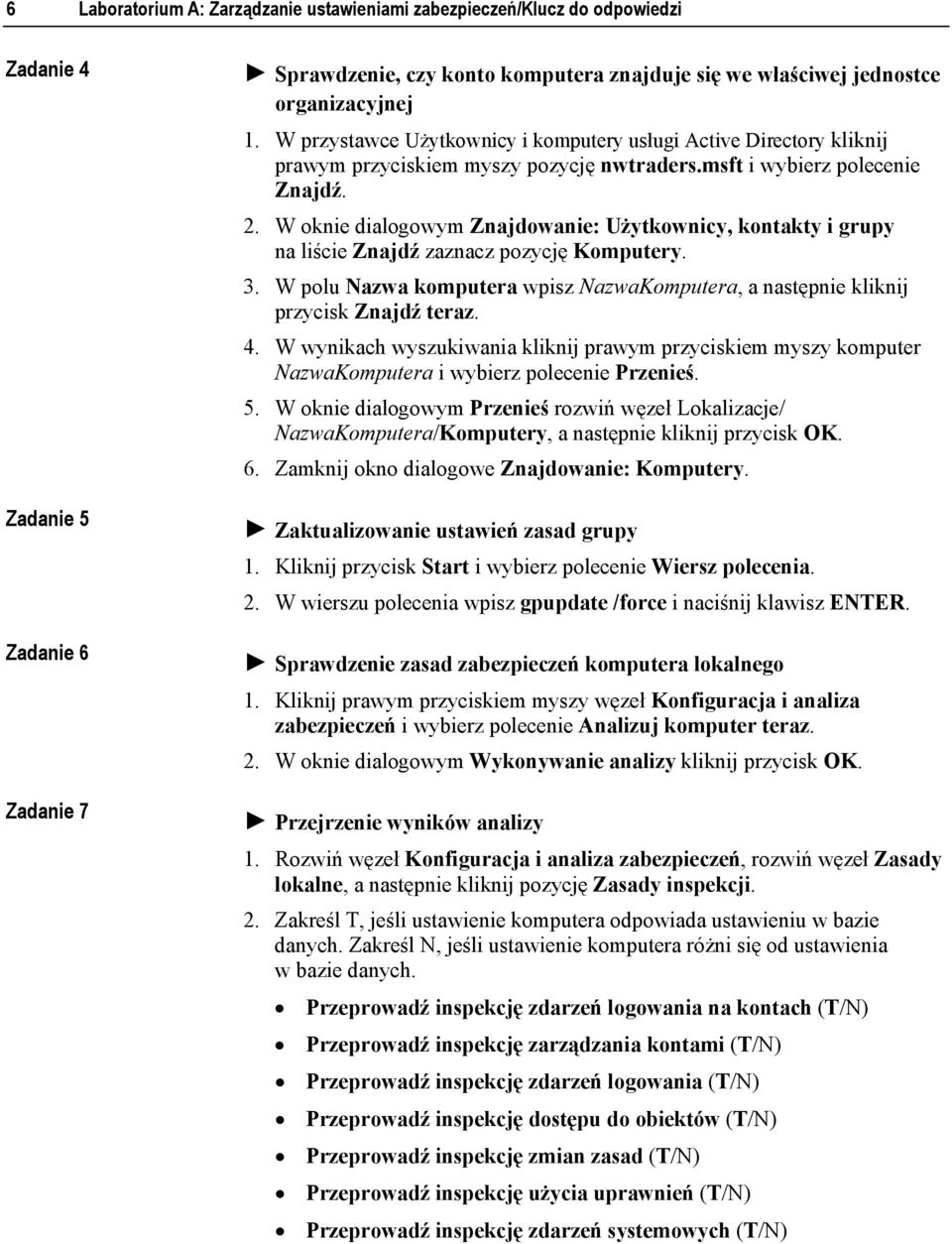 6 Laboratorium A: Zarządzanie ustawieniami zabezpieczeń/Klucz do odpowiedzi

Zadanie 4

► Sprawdzenie, czy konto komputera znajduje się we właściwej jednostce organizacyjnej

1. W przystawce Użytkownicy i komputery usługi Active Directory kliknij prawym przyciskiem myszy pozycję nwtraders.msft i wybierz polecenie Znajdź.

2. W oknie dialogowym Znajdowanie: Użytkownicy, kontakty i grupy na liście Znajdź zaznacz pozycję Komputery.

3. W polu Nazwa komputera wpisz NazwaKomputera, a następnie kliknij przycisk Znajdź teraz.

4. W wynikach wyszukiwania kliknij prawym przyciskiem myszy komputer NazwaKomputera i wybierz polecenie Przenieś.

5. W oknie dialogowym Przenieś rozwiń węzeł Lokalizacje/ NazwaKomputera/Komputery, a następnie kliknij przycisk OK.

6. Zamknij okno dialogowe Znajdowanie: Komputery.

Zadanie 5

► Zaktualizowanie ustawień zasad grupy

1. Kliknij przycisk Start i wybierz polecenie Wiersz polecenia.

2. W wierszu polecenia wpisz gpupdate /force i naciśnij klawisz ENTER.

Zadanie 6

► Sprawdzenie zasad zabezpieczeń komputera lokalnego

1. Kliknij prawym przyciskiem myszy węzeł Konfiguracja i analiza zabezpieczeń i wybierz polecenie Analizuj komputer teraz.

2. W oknie dialogowym Wykonywanie analizy kliknij przycisk OK.

Zadanie 7

► Przejrzenie wyników analizy

1. Rozwiń węzeł Konfiguracja i analiza zabezpieczeń, rozwiń węzeł Zasady lokalne, a następnie kliknij pozycję Zasady inspekcji.

2. Zakreśl T, jeśli ustawienie komputera odpowiada ustawieniu w bazie danych. Zakreśl N, jeśli ustawienie komputera różni się od ustawienia w bazie danych.

• Przeprowadź inspekcję zdarzeń logowania na kontach (T/N)
• Przeprowadź inspekcję zarządzania kontami (T/N)
• Przeprowadź inspekcję zdarzeń logowania (T/N)
• Przeprowadź inspekcję dostępu do obiektów (T/N)
• Przeprowadź inspekcję zmian zasad (T/N)
• Przeprowadź inspekcję użycia uprawnień (T/N)
• Przeprowadź inspekcję zdarzeń systemowych (T/N)